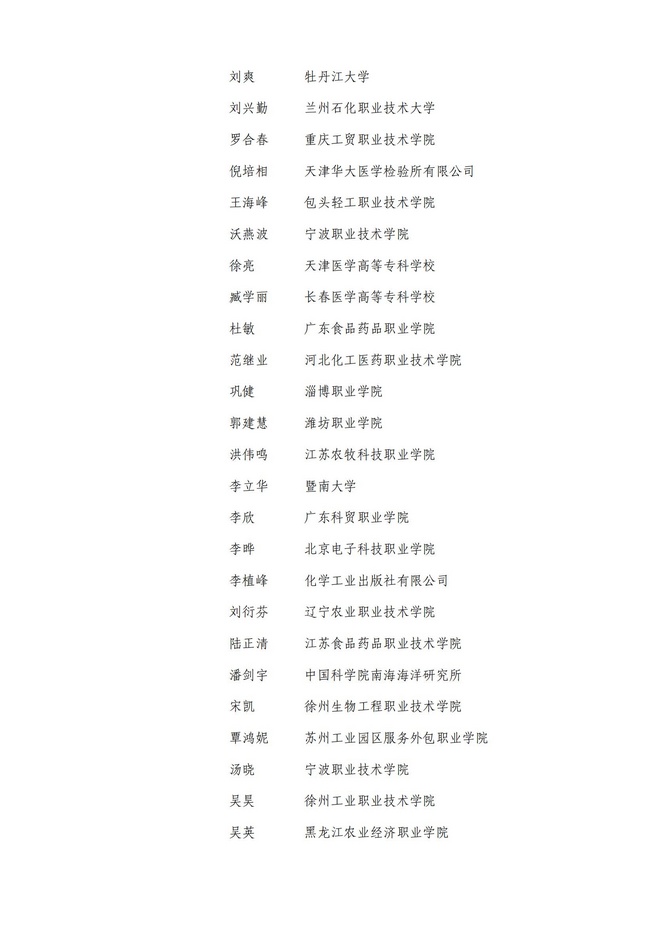 刘爽　牡丹江大学

刘兴勤　兰州石化职业技术大学

罗合春　重庆工贸职业技术学院

倪培相　天津华大医学检验所有限公司

王海峰　包头轻工职业技术学院

沃燕波　宁波职业技术学院

徐亮　天津医学高等专科学校

臧学丽　长春医学高等专科学校

杜敏　广东食品药品职业学院

范继业　河北化工医药职业技术学院

巩健　淄博职业学院

郭建慧　潍坊职业学院

洪伟鸣　江苏农牧科技职业学院

李立华　暨南大学

李欣　广东科贸职业学院

李晔　北京电子科技职业学院

李植峰　化学工业出版社有限公司

刘衍芬　辽宁农业职业技术学院

陆正清　江苏食品药品职业技术学院

潘剑宇　中国科学院南海海洋研究所

宋凯　徐州生物工程职业技术学院

覃鸿妮　苏州工业园区服务外包职业学院

汤晓　宁波职业技术学院

吴昊　徐州工业职业技术学院

吴英　黑龙江农业经济职业学院